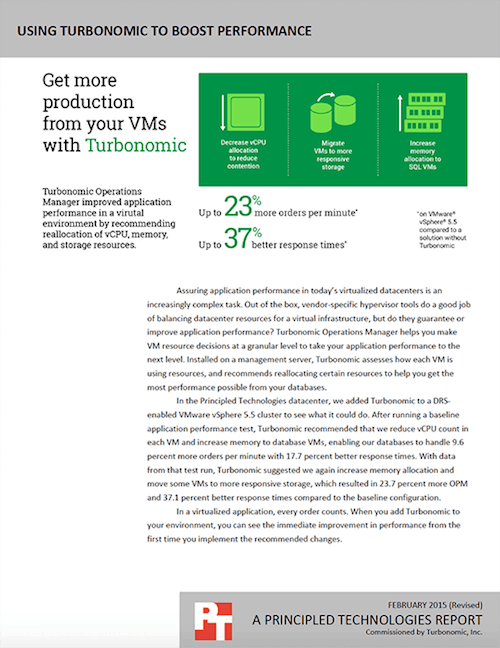 USING TURBONOMIC TO BOOST PERFORMANCE

Get more production from your VMs with Turbonomic

Decrease vCPU allocation to reduce contention

Migrate VMs to more responsive storage

Increase memory allocation to SQL VMs

Turbonomic Operations Manager improved application performance in a virutal environment by recommending reallocation of vCPU, memory, and storage resources.

Up to 23% more orders per minute*

Up to 37% better response times*

*on VMware® vSphere® 5.5 compared to a solution without Turbonomic

Assuring application performance in today's virtualized datacenters is an increasingly complex task. Out of the box, vendor-specific hypervisor tools do a good job of balancing datacenter resources for a virtual infrastructure, but do they guarantee or improve application performance? Turbonomic Operations Manager helps you make VM resource decisions at a granular level to take your application performance to the next level. Installed on a management server, Turbonomic assesses how each VM is using resources, and recommends reallocating certain resources to help you get the most performance possible from your databases.

In the Principled Technologies datacenter, we added Turbonomic to a DRS-enabled VMware vSphere 5.5 cluster to see what it could do. After running a baseline application performance test, Turbonomic recommended that we reduce vCPU count in each VM and increase memory to database VMs, enabling our databases to handle 9.6 percent more orders per minute with 17.7 percent better response times. With data from that test run, Turbonomic suggested we again increase memory allocation and move some VMs to more responsive storage, which resulted in 23.7 percent more OPM and 37.1 percent better response times compared to the baseline configuration.

In a virtualized application, every order counts. When you add Turbonomic to your environment, you can see the immediate improvement in performance from the first time you implement the recommended changes.

PT

FEBRUARY 2015 (Revised)
A PRINCIPLED TECHNOLOGIES REPORT
Commissioned by Turbonomic, Inc.